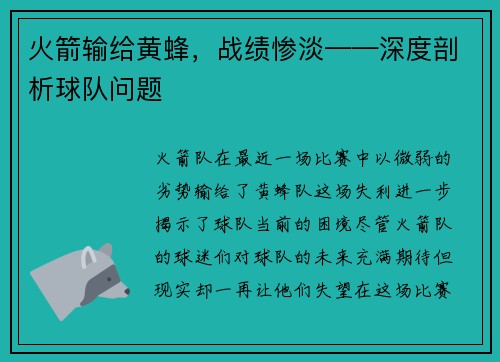 火箭输给黄蜂，战绩惨淡——深度剖析球队问题

火箭队在最近一场比赛中以微弱的劣势输给了黄蜂队这场失利进一步揭示了球队当前的困境尽管火箭队的球迷们对球队的未来充满期待但现实却一再让他们失望在这场比赛